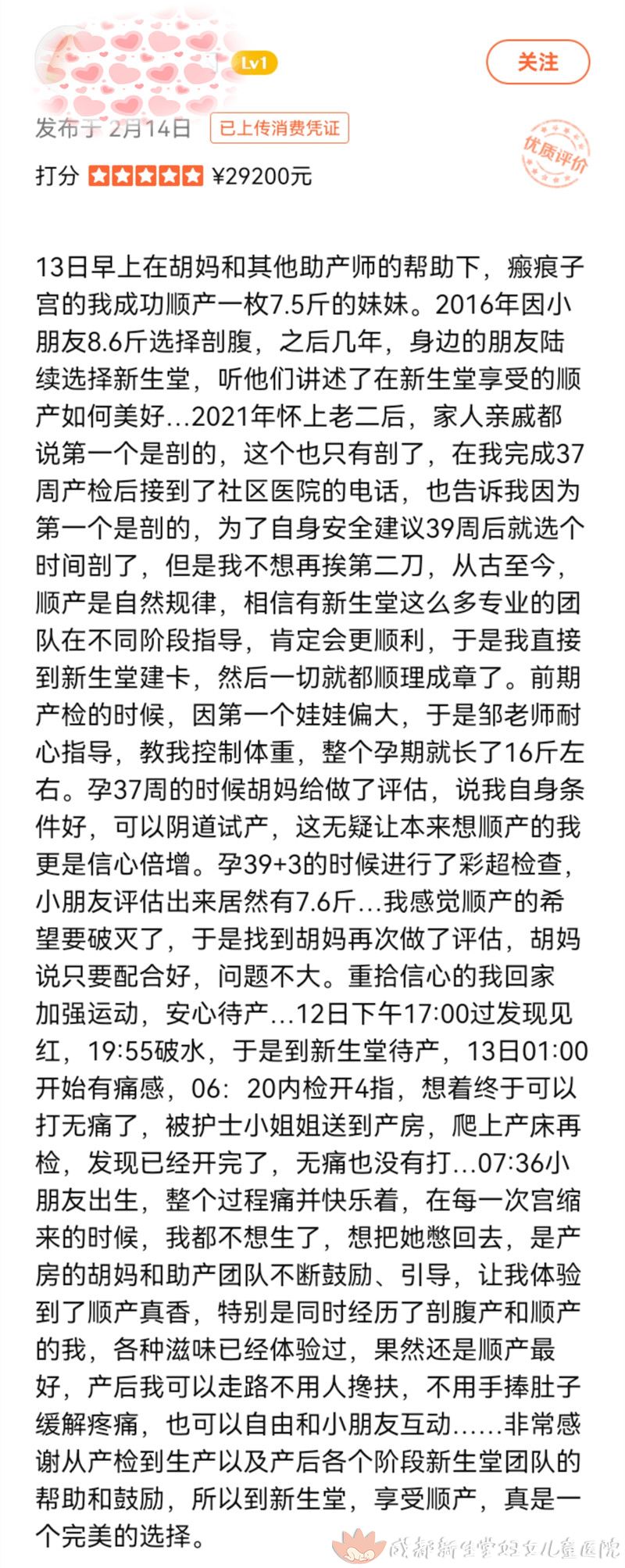 Lv1

关注

发布于 2月14日 已上传消费凭证

优质评价

打分 ¥29200元

13日早上在胡妈和其他助产师的帮助下，瘢痕子宫的我成功顺产一枚7.5斤的妹妹。2016年因小朋友8.6斤选择剖腹，之后几年，身边的朋友陆续选择新生堂，听他们讲述了在新生堂享受的顺产如何美好...2021年怀上老二后，家人亲戚都说第一个是剖的，这个也只有剖了，在我完成37周产检后接到了社区医院的电话，也告诉我因为第一个是剖的，为了自身安全建议39周后就选个时间剖了，但是我不想再挨第二刀，从古至今，顺产是自然规律，相信有新生堂这么多专业的团队在不同阶段指导，肯定会更顺利，于是我直接到新生堂建卡，然后一切就都顺理成章了。前期产检的时候，因第一个娃娃偏大，于是邹老师耐心指导，教我控制体重，整个孕期就长了16斤左右。孕37周的时候胡妈给做了评估，说我自身条件好，可以阴道试产，这无疑让本来想顺产的我更是信心倍增。孕39+3的时候进行了彩超检查，小朋友评估出来居然有7.6斤...我感觉顺产的希望要破灭了，于是找到胡妈再次做了评估，胡妈说只要配合好，问题不大。重拾信心的我回家加强运动，安心待产...12日下午17:00过发现见红，19:55破水，于是到新生堂待产，13日01:00开始有痛感，06：20内检开4指，想着终于可以打无痛了，被护士小姐姐送到产房，爬上产床再检，发现已经开完了，无痛也没有打...07:36小朋友出生，整个过程痛并快乐着，在每一次宫缩来的时候，我都不想生了，想把她憋回去，是产房的胡妈和助产团队不断鼓励、引导，让我体验到了顺产真香，特别是同时经历了剖腹产和顺产的我，各种滋味已经体验过，果然还是顺产最好，产后我可以走路不用人搀扶，不用手捧肚子缓解疼痛，也可以自由和小朋友互动......非常感谢从产检到生产以及产后各个阶段新生堂团队的帮助和鼓励，所以到新生堂，享受顺产，真是一个完美的选择。

成都新生堂妇女儿童医院